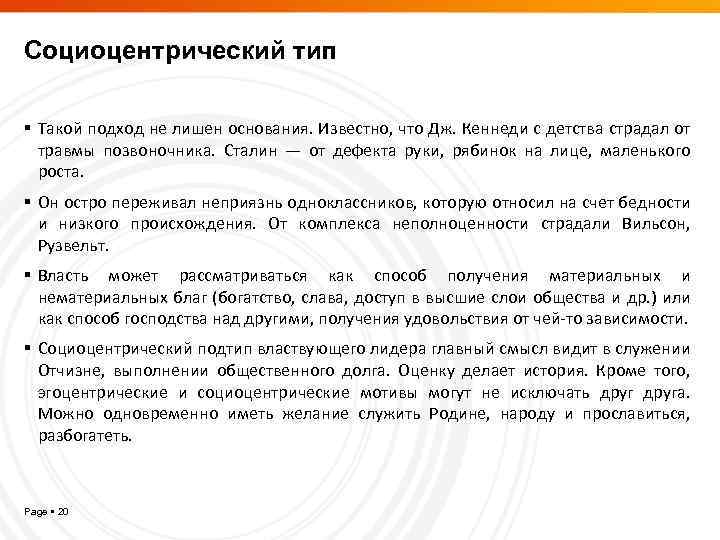 Социоцентрический тип

▪ Такой подход не лишен основания. Известно, что Дж. Кеннеди с детства страдал от травмы позвоночника. Сталин — от дефекта руки, рябинок на лице, маленького роста.

▪ Он остро переживал неприязнь одноклассников, которую относил на счет бедности и низкого происхождения. От комплекса неполноценности страдали Вильсон, Рузвельт.

▪ Власть может рассматриваться как способ получения материальных и нематериальных благ (богатство, слава, доступ в высшие слои общества и др.) или как способ господства над другими, получения удовольствия от чей-то зависимости.

▪ Социоцентрический подтип властвующего лидера главный смысл видит в служении Отчизне, выполнении общественного долга. Оценку делает история. Кроме того, эгоцентрические и социоцентрические мотивы могут не исключать друг друга. Можно одновременно иметь желание служить Родине, народу и прославиться, разбогатеть.

Page ▪ 20